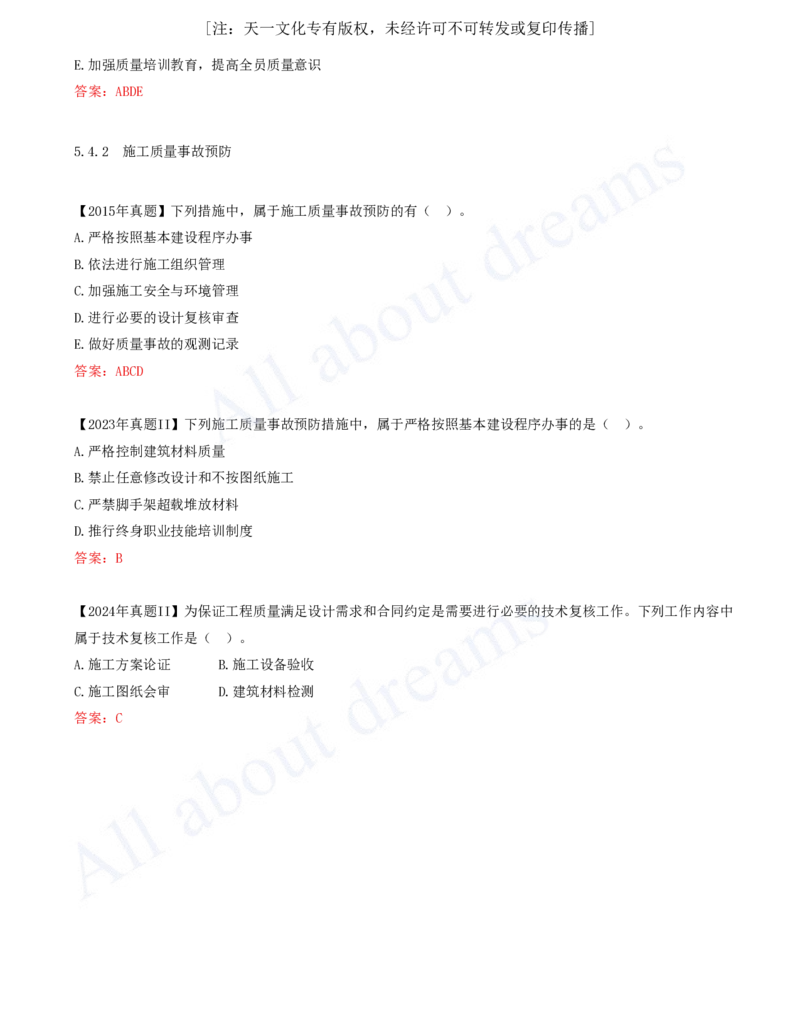 ［注：天一文化专有版权，未经许可不可转发或复印传播］

E.加强质量培训教育，提高全员质量意识
答案：ABDE

5.4.2　施工质量事故预防

【2015年真题】下列措施中，属于施工质量事故预防的有（　）。
A.严格按照基本建设程序办事
B.依法进行施工组织管理
C.加强施工安全与环境管理
D.进行必要的设计复核审查
E.做好质量事故的观测记录
答案：ABCD

【2023年真题II】下列施工质量事故预防措施中，属于严格按照基本建设程序办事的是（　）。
A.严格控制建筑材料质量
B.禁止任意修改设计和不按图纸施工
C.严禁脚手架超载堆放材料
D.推行终身职业技能培训制度
答案：B

【2024年真题II】为保证工程质量满足设计需求和合同约定是需要进行必要的技术复核工作。下列工作内容中属于技术复核工作是（　）。
A.施工方案论证　　B.施工设备验收
C.施工图纸会审　　D.建筑材料检测
答案：C

All about dreams
All about dreams